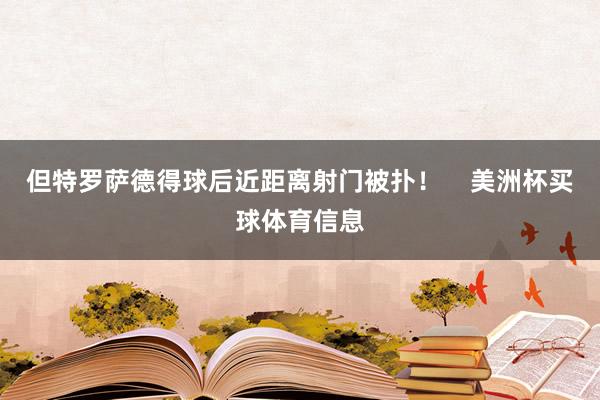 但特罗萨德得球后近距离射门被扑！　美洲杯买球体育信息